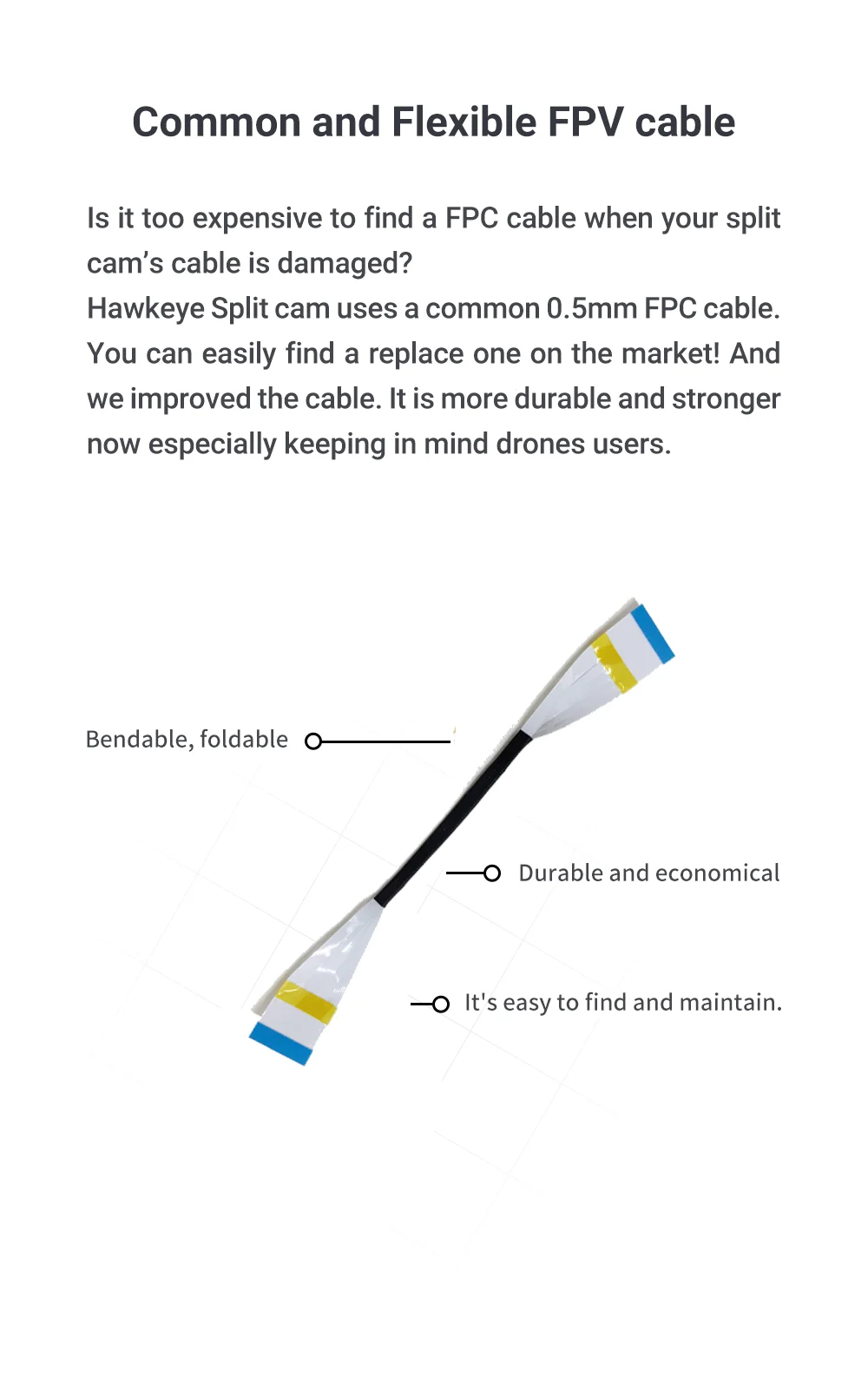 Common and Flexible FPV cable

Is it too expensive to find a FPC cable when your split cam's cable is damaged?
Hawkeye Split cam uses a common 0.5mm FPC cable. You can easily find a replace one on the market! And we improved the cable. It is more durable and stronger now especially keeping in mind drones users.

Bendable, foldable

Durable and economical

It's easy to find and maintain.